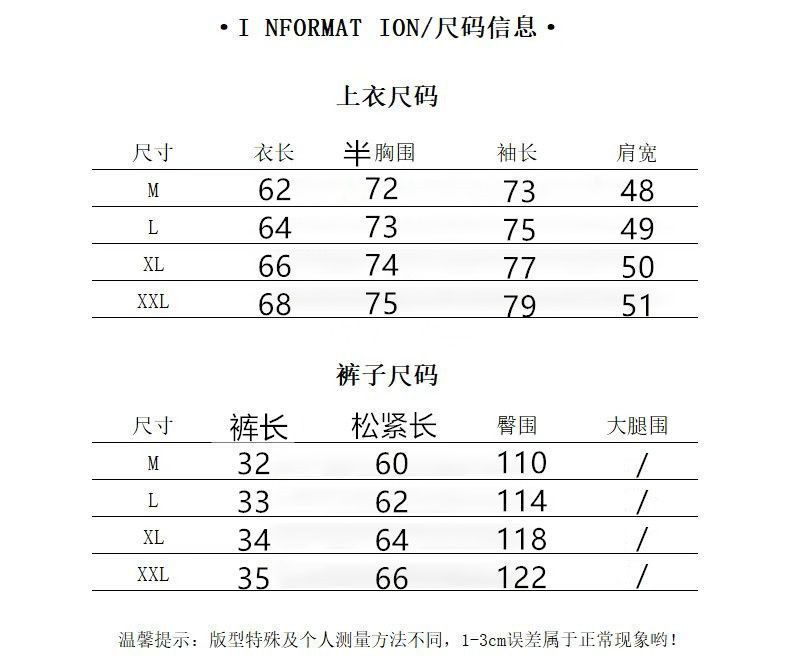 • I NFORMAT ION/尺码信息 •

上衣尺码

| 尺寸 | 衣长 | 半胸围 | 袖长 | 肩宽 |
|---|---|---|---|---|
| M | 62 | 72 | 73 | 48 |
| L | 64 | 73 | 75 | 49 |
| XL | 66 | 74 | 77 | 50 |
| XXL | 68 | 75 | 79 | 51 |

裤子尺码

| 尺寸 | 裤长 | 松紧长 | 臀围 | 大腿围 |
|---|---|---|---|---|
| M | 32 | 60 | 110 | / |
| L | 33 | 62 | 114 | / |
| XL | 34 | 64 | 118 | / |
| XXL | 35 | 66 | 122 | / |

温馨提示：版型特殊及个人测量方法不同，1-3cm误差属于正常现象哟！